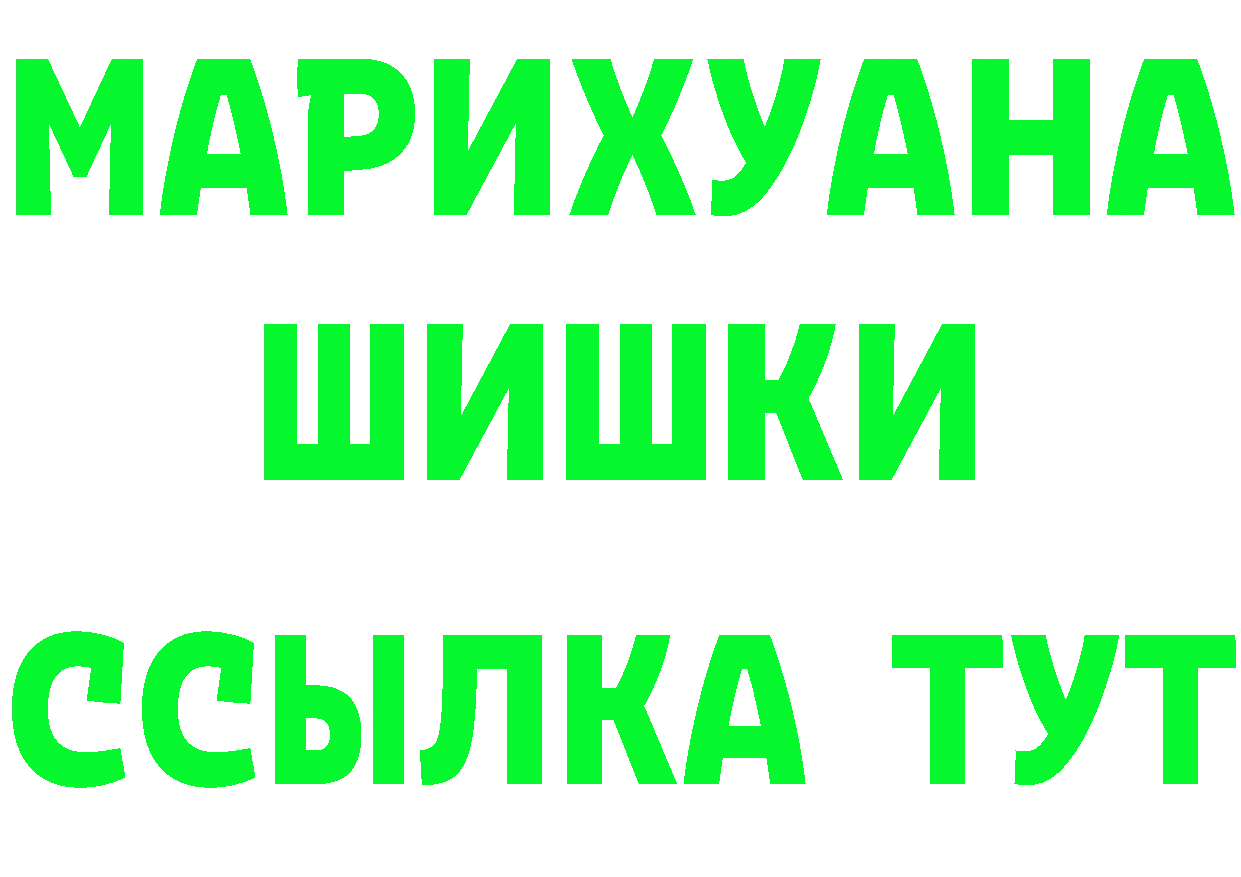 МАРИХУАНА
ШИШКИ
ССЫЛКА ТУТ